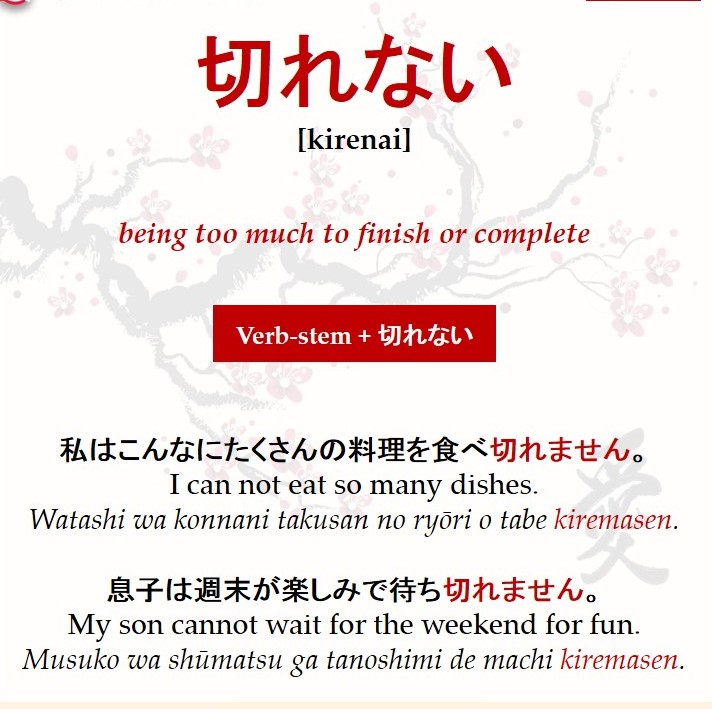 切れない

[kirenai]

being too much to finish or complete

Verb-stem + 切れない

私はこんなにたくさんの料理を食べ切れません。
I can not eat so many dishes.
Watashi wa konnani takusan no ryōri o tabe kiremasen.

息子は週末が楽しみで待ち切れません。
My son cannot wait for the weekend for fun.
Musuko wa shūmatsu ga tanoshimi de machi kiremasen.